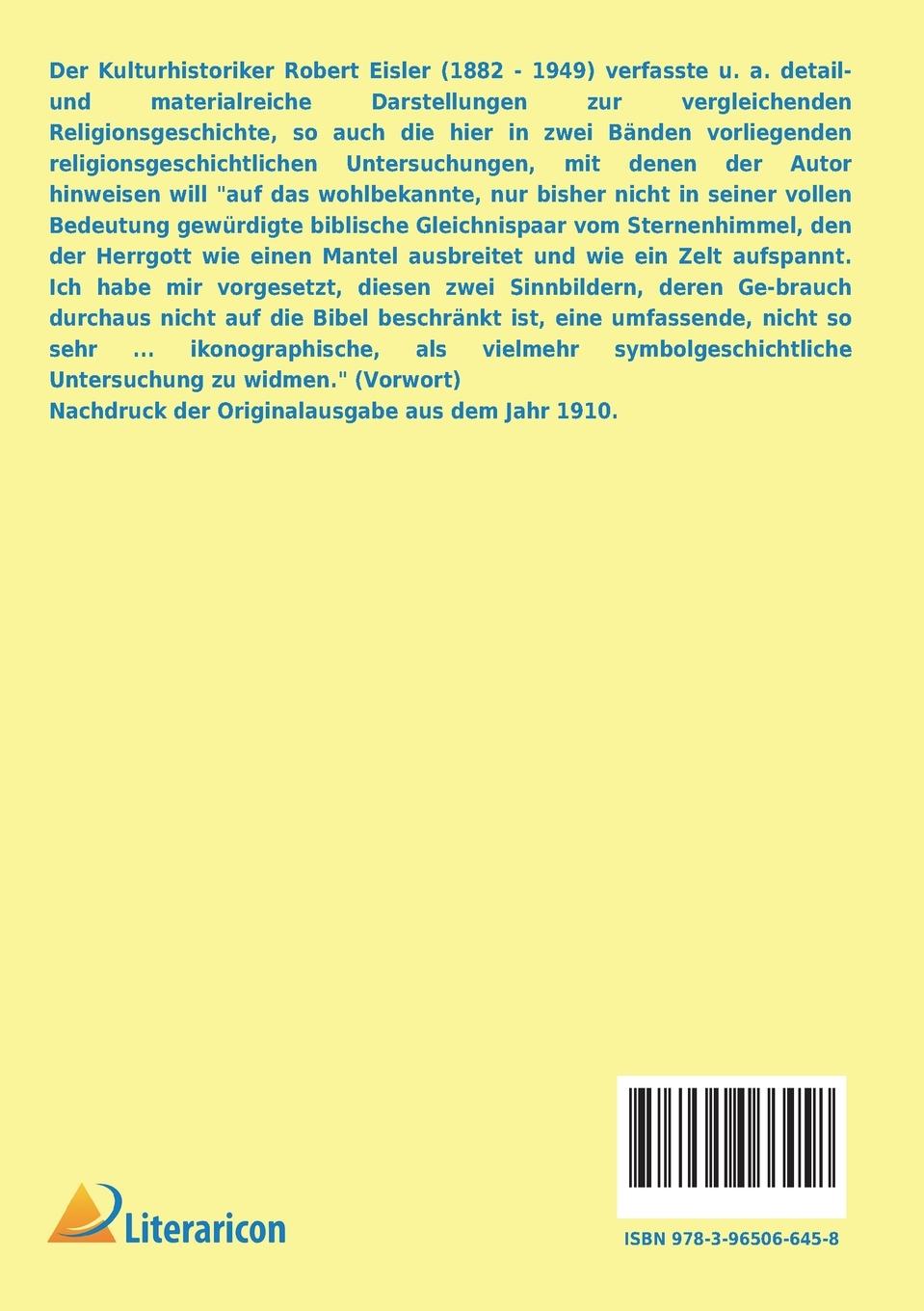 Der Kulturhistoriker Robert Eisler (1882 - 1949) verfasste u. a. detail- und materialreiche Darstellungen zur vergleichenden Religionsgeschichte, so auch die hier in zwei Bänden vorliegenden religionsgeschichtlichen Untersuchungen, mit denen der Autor hinweisen will "auf das wohlbekannte, nur bisher nicht in seiner vollen Bedeutung gewürdigte biblische Gleichnispaar vom Sternenhimmel, den der Herrgott wie einen Mantel ausbreitet und wie ein Zelt aufspannt. Ich habe mir vorgesetzt, diesen zwei Sinnbildern, deren Ge-brauch durchaus nicht auf die Bibel beschränkt ist, eine umfassende, nicht so sehr ... ikonographische, als vielmehr symbolgeschichtliche Untersuchung zu widmen." (Vorwort)
Nachdruck der Originalausgabe aus dem Jahr 1910.

Literaricon

ISBN 978-3-96506-645-8